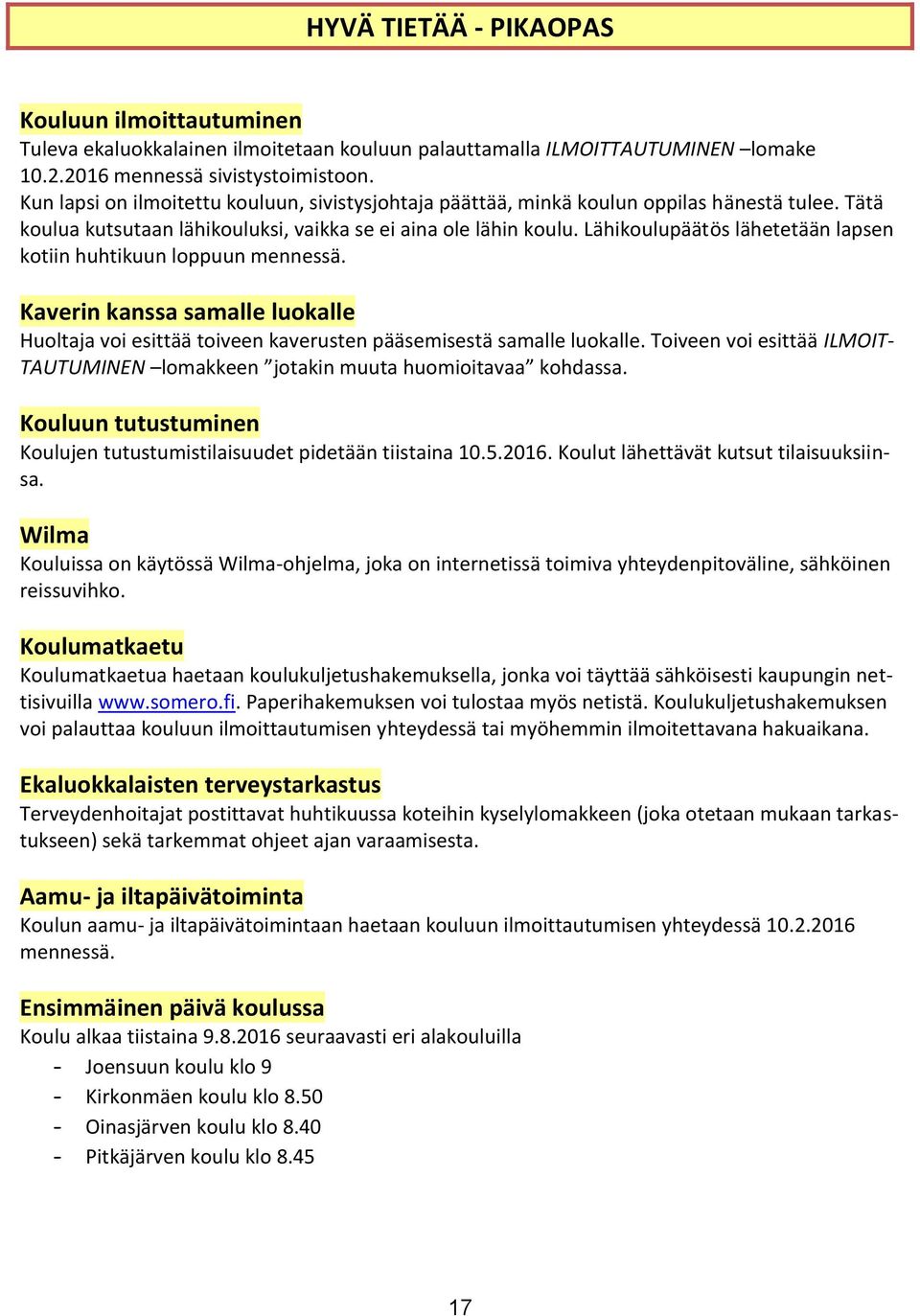 HYVÄ TIETÄÄ - PIKAOPAS

Kouluun ilmoittautuminen
Tuleva ekaluokkalainen ilmoitetaan kouluun palauttamalla ILMOITTAUTUMINEN –lomake 10.2.2016 mennessä sivistystoimistoon.
Kun lapsi on ilmoitettu kouluun, sivistysjohtaja päättää, minkä koulun oppilas hänestä tulee. Tätä koulua kutsutaan lähikouluksi, vaikka se ei aina ole lähin koulu. Lähikoulupäätös lähetetään lapsen kotiin huhtikuun loppuun mennessä.

Kaverin kanssa samalle luokalle
Huoltaja voi esittää toiveen kaverusten pääsemisestä samalle luokalle. Toiveen voi esittää ILMOITTAUTUMINEN –lomakkeen ”jotakin muuta huomioitavaa” kohdassa.

Kouluun tutustuminen
Koulujen tutustumistilaisuudet pidetään tiistaina 10.5.2016. Koulut lähettävät kutsut tilaisuuksiinsa.

Wilma
Kouluissa on käytössä Wilma-ohjelma, joka on internetissä toimiva yhteydenpitoväline, sähköinen reissuvihko.

Koulumatkaetu
Koulumatkaetua haetaan koulukuljetushakemuksella, jonka voi täyttää sähköisesti kaupungin nettisivuilla www.somero.fi. Paperihakemuksen voi tulostaa myös netistä. Koulukuljetushakemuksen voi palauttaa kouluun ilmoittautumisen yhteydessä tai myöhemmin ilmoitettavana hakuaikana.

Ekaluokkalaisten terveystarkastus
Terveydenhoitajat postittavat huhtikuussa koteihin kyselylomakkeen (joka otetaan mukaan tarkastukseen) sekä tarkemmat ohjeet ajan varaamisesta.

Aamu- ja iltapäivätoiminta
Koulun aamu- ja iltapäivätoimintaan haetaan kouluun ilmoittautumisen yhteydessä 10.2.2016 mennessä.

Ensimmäinen päivä koulussa
Koulu alkaa tiistaina 9.8.2016 seuraavasti eri alakouluilla
- Joensuun koulu klo 9
- Kirkonmäen koulu klo 8.50
- Oinasjärven koulu klo 8.40
- Pitkäjärven koulu klo 8.45

17